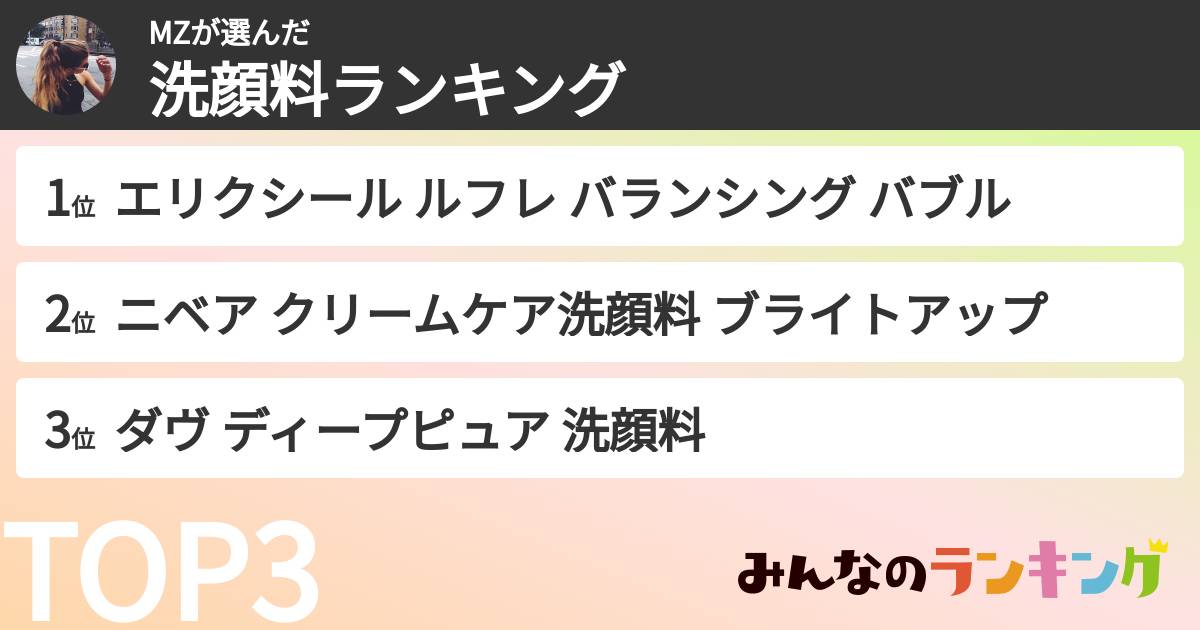 MZが選んだ
洗顔料ランキング

1位 エリクシール ルフレ バランシング バブル

2位 ニベア クリームケア洗顔料 ブライトアップ

3位 ダヴ ディープピュア 洗顔料

TOP3

みんなのランキング